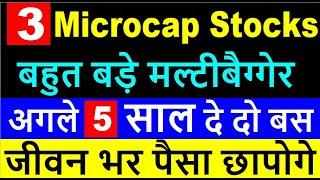 3 Microcap Stocks

बहुत बड़े मल्टीबैग्गेर

अगले 5 साल दे दो बस

जीवन भर पैसा छापोगे